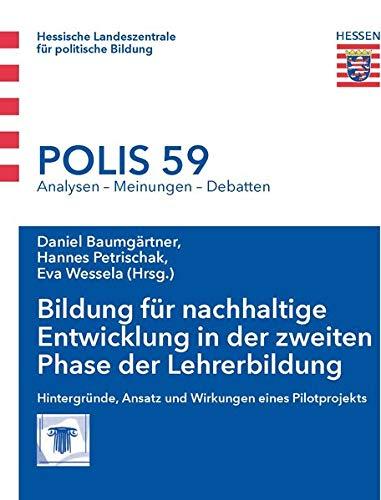 Hessische Landeszentrale für politische Bildung

HESSEN

POLIS 59

Analysen – Meinungen – Debatten

Daniel Baumgärtner, Hannes Petrischak, Eva Wessela (Hrsg.)

Bildung für nachhaltige Entwicklung in der zweiten Phase der Lehrerbildung

Hintergründe, Ansatz und Wirkungen eines Pilotprojekts